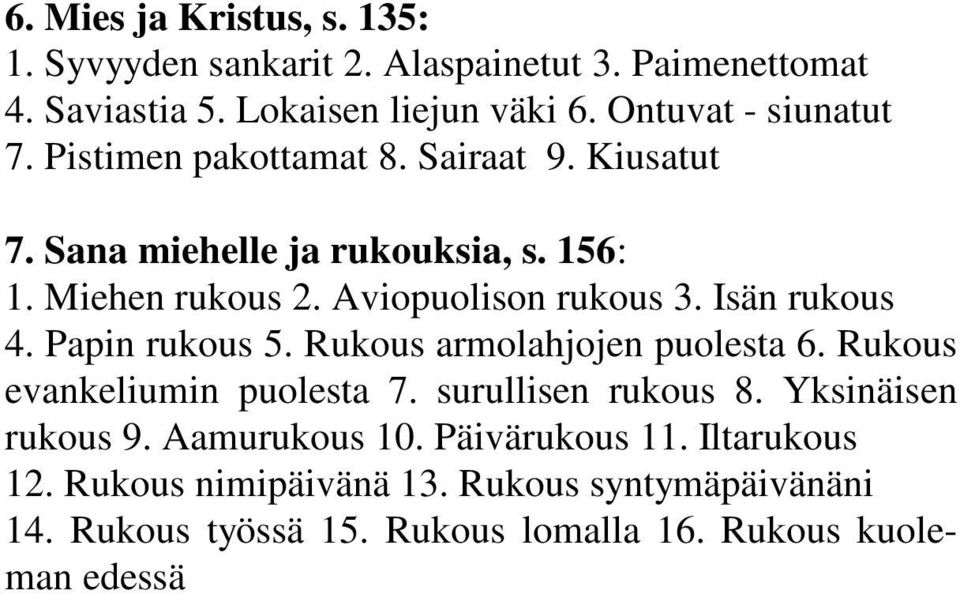 6. Mies ja Kristus, s. 135:
1. Syvyyden sankarit 2. Alaspainetut 3. Paimenettomat 4. Saviastia 5. Lokaisen liejun väki 6. Ontuvat - siunatut 7. Pistimen pakottamat 8. Sairaat 9. Kiusatut

7. Sana miehelle ja rukouksia, s. 156:
1. Miehen rukous 2. Aviopuolison rukous 3. Isän rukous 4. Papin rukous 5. Rukous armolahjojen puolesta 6. Rukous evankeliumin puolesta 7. surullisen rukous 8. Yksinäisen rukous 9. Aamurukous 10. Päivärukous 11. Iltarukous 12. Rukous nimipäivänä 13. Rukous syntymäpäivänäni 14. Rukous työssä 15. Rukous lomalla 16. Rukous kuoleman edessä